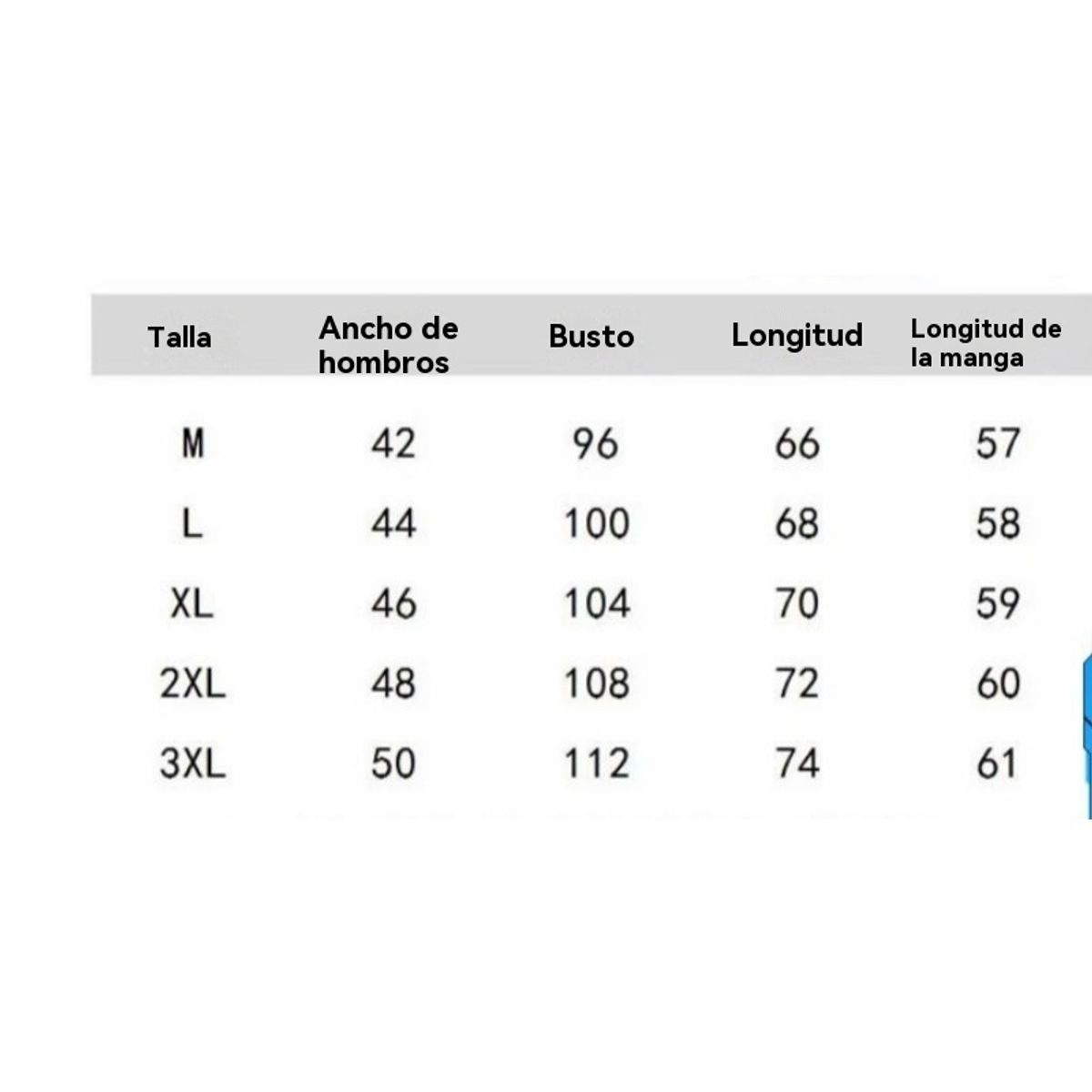 | Talla | Ancho de hombros | Busto | Longitud | Longitud de la manga |
|---|---|---|---|---|
| M | 42 | 96 | 66 | 57 |
| L | 44 | 100 | 68 | 58 |
| XL | 46 | 104 | 70 | 59 |
| 2XL | 48 | 108 | 72 | 60 |
| 3XL | 50 | 112 | 74 | 61 |